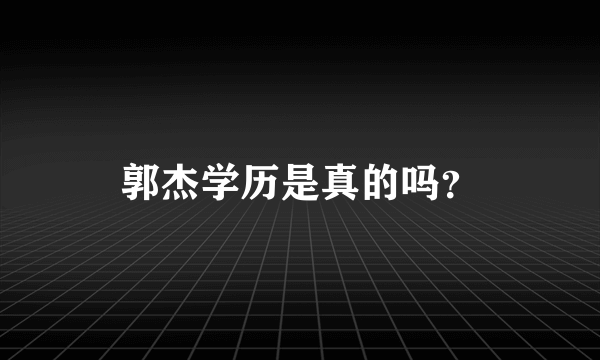 郭杰学历是真的吗？